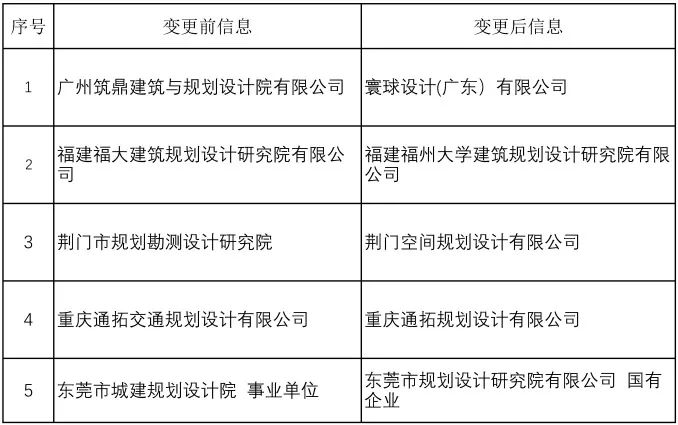 | 序号 | 变更前信息 | 变更后信息 |
|---|---|---|
| 1 | 广州筑鼎建筑与规划设计院有限公司 | 寰球设计(广东) 有限公司 |
| 2 | 福建福大建筑规划设计研究院有限公司 | 福建福州大学建筑规划设计研究院有限公司 |
| 3 | 荆门市规划勘测设计研究院 | 荆门空间规划设计有限公司 |
| 4 | 重庆通拓交通规划设计有限公司 | 重庆通拓规划设计有限公司 |
| 5 | 东莞市城建规划设计院 事业单位 | 东莞市规划设计研究院有限公司 国有企业 |